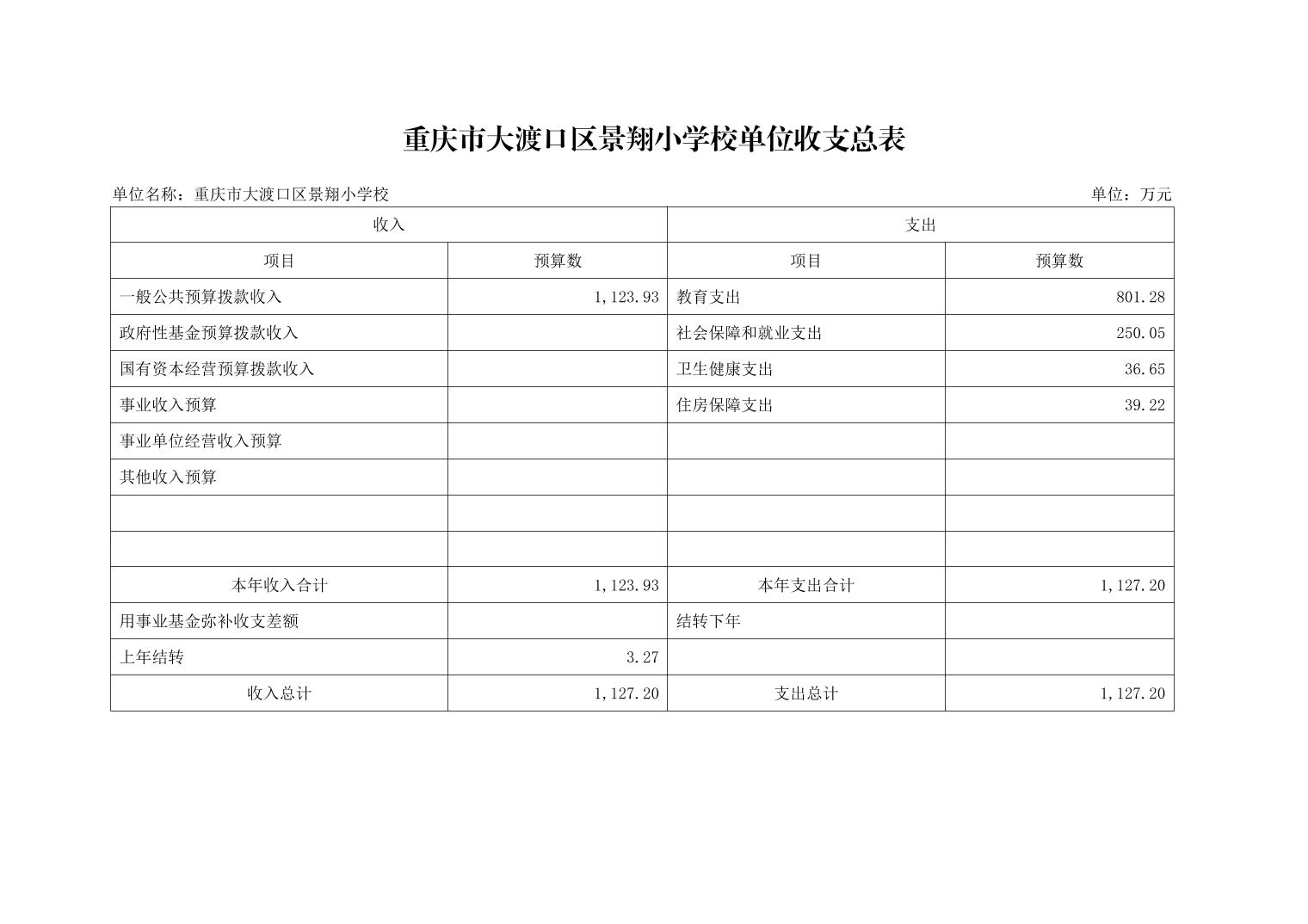 重庆市大渡口区景翔小学校单位收支总表

单位名称：重庆市大渡口区景翔小学校

单位：万元

| 收入 | | 支出 | |
|---|---|---|---|
| 项目 | 预算数 | 项目 | 预算数 |
| 一般公共预算拨款收入 | 1,123.93 | 教育支出 | 801.28 |
| 政府性基金预算拨款收入 | | 社会保障和就业支出 | 250.05 |
| 国有资本经营预算拨款收入 | | 卫生健康支出 | 36.65 |
| 事业收入预算 | | 住房保障支出 | 39.22 |
| 事业单位经营收入预算 | | | |
| 其他收入预算 | | | |
| | | | |
| | | | |
| 本年收入合计 | 1,123.93 | 本年支出合计 | 1,127.20 |
| 用事业基金弥补收支差额 | | 结转下年 | |
| 上年结转 | 3.27 | | |
| 收入总计 | 1,127.20 | 支出总计 | 1,127.20 |